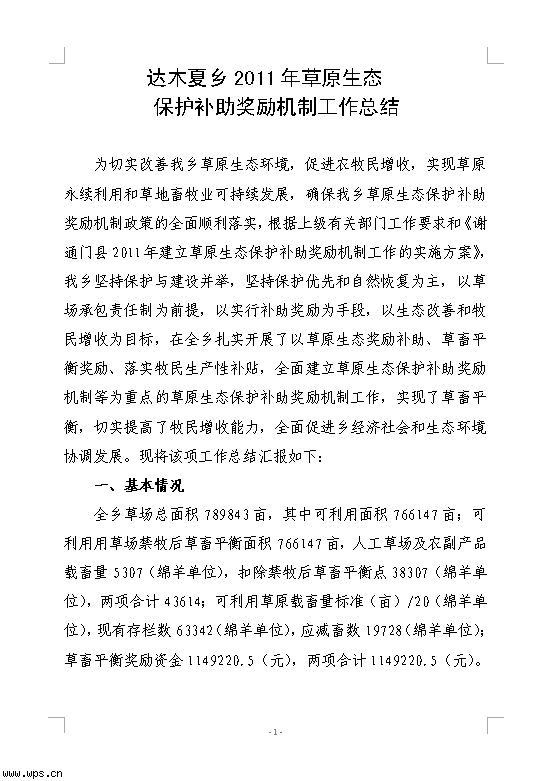 达木夏乡 2011 年草原生态
保护补助奖励机制工作总结

为切实改善我乡草原生态环境，促进农牧民增收，实现草原永续利用和草地畜牧业可持续发展，确保我乡草原生态保护补助奖励机制政策的全面顺利落实，根据上级有关部门工作要求和《谢通门县 2011 年建立草原生态保护补助奖励机制工作的实施方案》，我乡坚持保护与建设并举，坚持保护优先和自然恢复为主，以草场承包责任制为前提，以实行补助奖励为手段，以生态改善和牧民增收为目标，在全乡扎实开展了以草原生态奖励补助、草畜平衡奖励、落实牧民生产性补贴，全面建立草原生态保护补助奖励机制等为重点的草原生态保护补助奖励机制工作，实现了草畜平衡，切实提高了牧民增收能力，全面促进乡经济社会和生态环境协调发展。现将该项工作总结汇报如下：

一、基本情况

全乡草场总面积 789843 亩，其中可利用面积 766147 亩；可利用用草场禁牧后草畜平衡面积 766147 亩，人工草场及农副产品载畜量 5307（绵羊单位），扣除禁牧后草畜平衡点 38307（绵羊单位），两项合计 43614；可利用草原载畜量标准（亩）/20（绵羊单位），现有存栏数 63342（绵羊单位），应减畜数 19728（绵羊单位）；草畜平衡奖励资金 1149220.5（元），两项合计 1149220.5（元）。

- 1 -

www.wps.cn